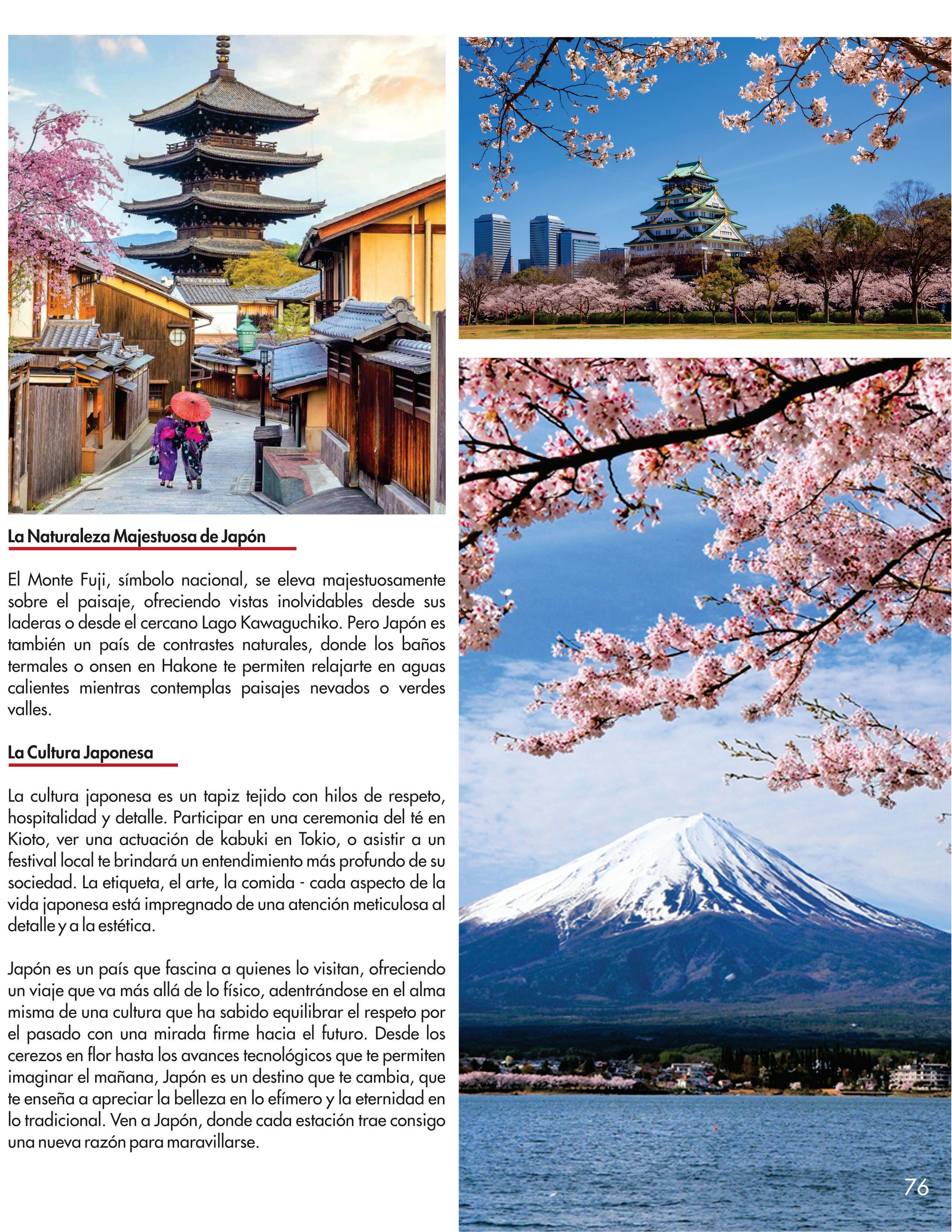 La Naturaleza Majestuosa de Japón

El Monte Fuji, símbolo nacional, se eleva majestuosamente sobre el paisaje, ofreciendo vistas inolvidables desde sus laderas o desde el cercano Lago Kawaguchiko. Pero Japón es también un país de contrastes naturales, donde los baños termales o onsen en Hakone te permiten relajarte en aguas calientes mientras contemplas paisajes nevados o verdes valles.

La Cultura Japonesa

La cultura japonesa es un tapiz tejido con hilos de respeto, hospitalidad y detalle. Participar en una ceremonia del té en Kioto, ver una actuación de kabuki en Tokio, o asistir a un festival local te brindará un entendimiento más profundo de su sociedad. La etiqueta, el arte, la comida - cada aspecto de la vida japonesa está impregnado de una atención meticulosa al detalle y a la estética.

Japón es un país que fascina a quienes lo visitan, ofreciendo un viaje que va más allá de lo físico, adentrándose en el alma misma de una cultura que ha sabido equilibrar el respeto por el pasado con una mirada firme hacia el futuro. Desde los cerezos en flor hasta los avances tecnológicos que te permiten imaginar el mañana, Japón es un destino que te cambia, que te enseña a apreciar la belleza en lo efímero y la eternidad en lo tradicional. Ven a Japón, donde cada estación trae consigo una nueva razón para maravillarse.

76